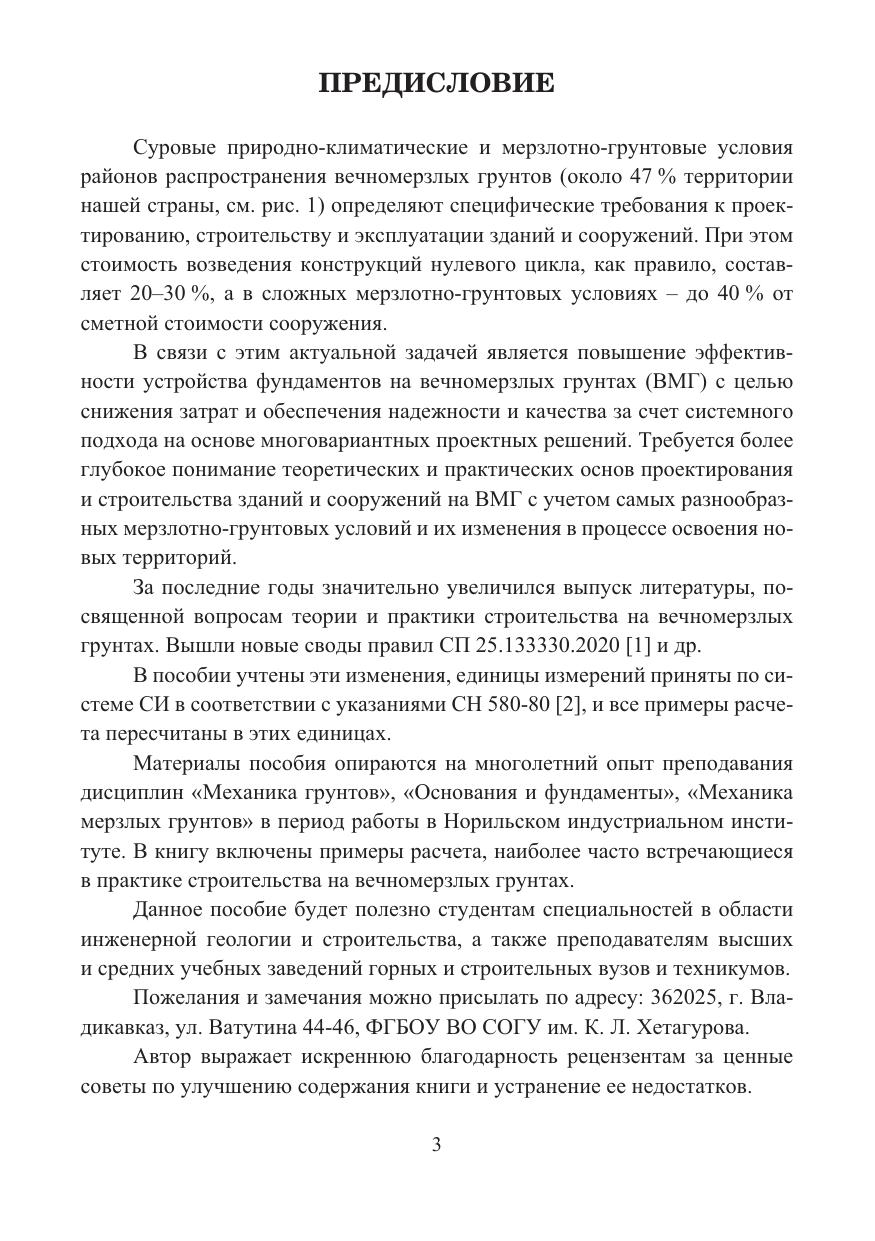 ПРЕДИСЛОВИЕ

Суровые природно-климатические и мерзлотно-грунтовые условия районов распространения вечномерзлых грунтов (около 47 % территории нашей страны, см. рис. 1) определяют специфические требования к проектированию, строительству и эксплуатации зданий и сооружений. При этом стоимость возведения конструкций нулевого цикла, как правило, составляет 20–30 %, а в сложных мерзлотно-грунтовых условиях – до 40 % от сметной стоимости сооружения.

В связи с этим актуальной задачей является повышение эффективности устройства фундаментов на вечномерзлых грунтах (ВМГ) с целью снижения затрат и обеспечения надежности и качества за счет системного подхода на основе многовариантных проектных решений. Требуется более глубокое понимание теоретических и практических основ проектирования и строительства зданий и сооружений на ВМГ с учетом самых разнообразных мерзлотно-грунтовых условий и их изменения в процессе освоения новых территорий.

За последние годы значительно увеличился выпуск литературы, посвященной вопросам теории и практики строительства на вечномерзлых грунтах. Вышли новые своды правил СП 25.133330.2020 [1] и др.

В пособии учтены эти изменения, единицы измерений приняты по системе СИ в соответствии с указаниями СН 580-80 [2], и все примеры расчета пересчитаны в этих единицах.

Материалы пособия опираются на многолетний опыт преподавания дисциплин «Механика грунтов», «Основания и фундаменты», «Механика мерзлых грунтов» в период работы в Норильском индустриальном институте. В книгу включены примеры расчета, наиболее часто встречающиеся в практике строительства на вечномерзлых грунтах.

Данное пособие будет полезно студентам специальностей в области инженерной геологии и строительства, а также преподавателям высших и средних учебных заведений горных и строительных вузов и техникумов.

Пожелания и замечания можно присылать по адресу: 362025, г. Владикавказ, ул. Ватутина 44-46, ФГБОУ ВО СОГУ им. К. Л. Хетагурова.

Автор выражает искреннюю благодарность рецензентам за ценные советы по улучшению содержания книги и устранение ее недостатков.

3